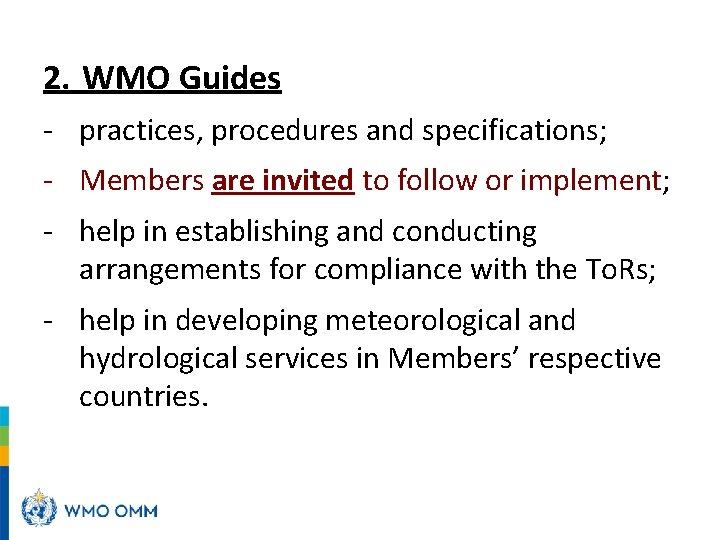 2. WMO Guides

- practices, procedures and specifications;
- Members are invited to follow or implement;
- help in establishing and conducting arrangements for compliance with the ToRs;
- help in developing meteorological and hydrological services in Members' respective countries.

WMO OMM